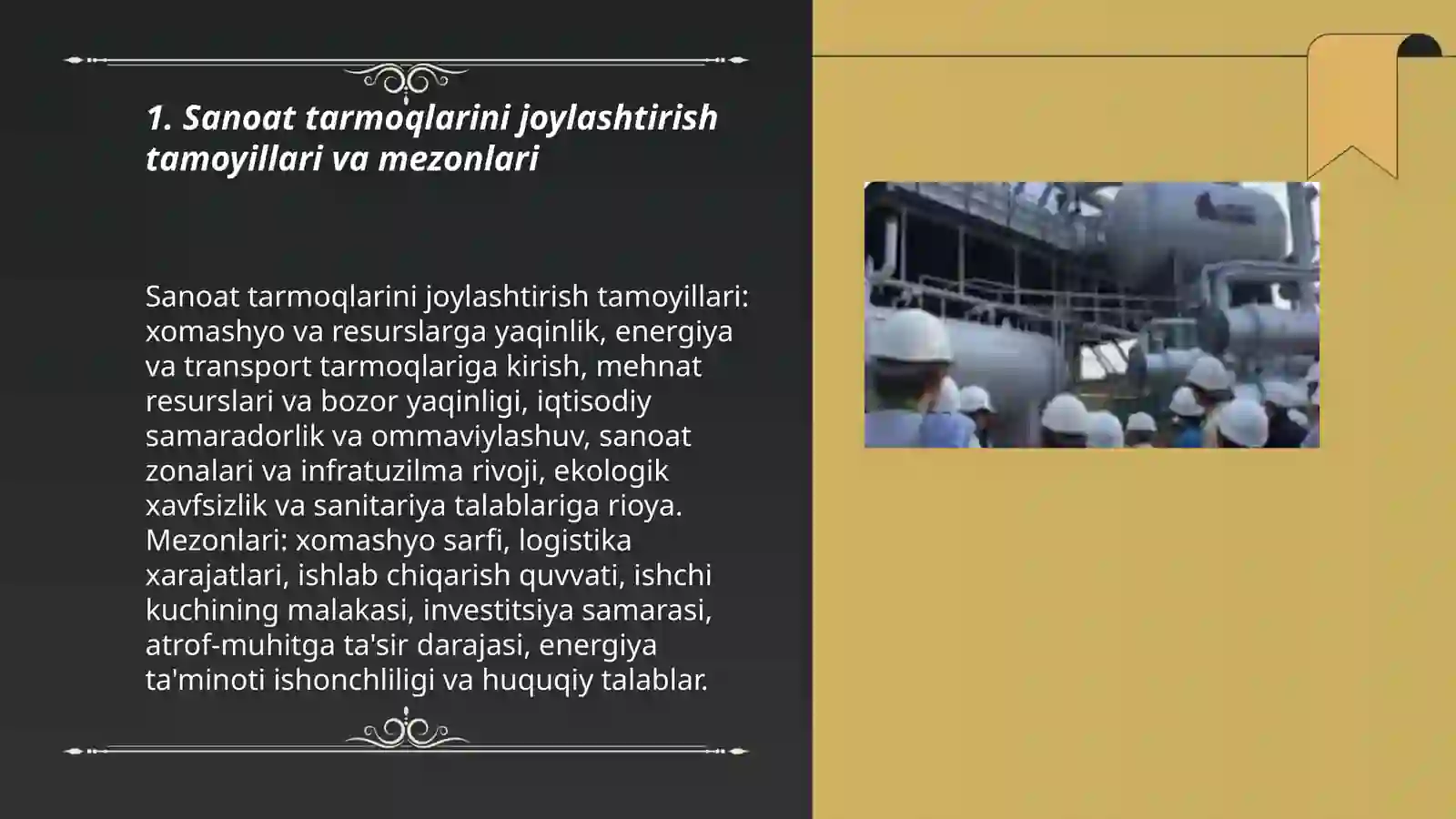 1. Sanoat tarmoqlarini joylashtirish tamoyillari va mezonlari

Sanoat tarmoqlarini joylashtirish tamoyillari: xomashyo va resurslarga yaqinlik, energiya va transport tarmoqlariga kirish, mehnat resurslari va bozor yaqinligi, iqtisodiy samaradorlik va ommaviylashuv, sanoat zonalari va infratuzilma rivoji, ekologik xavfsizlik va sanitariya talablariga rioya. Mezonlari: xomashyo sarfi, logistika xarajatlari, ishlab chiqarish quvvati, ishchi kuchining malakasi, investitsiya samarasi, atrof-muhitga ta'sir darajasi, energiya ta'minoti ishonchliligi va huquqiy talablar.